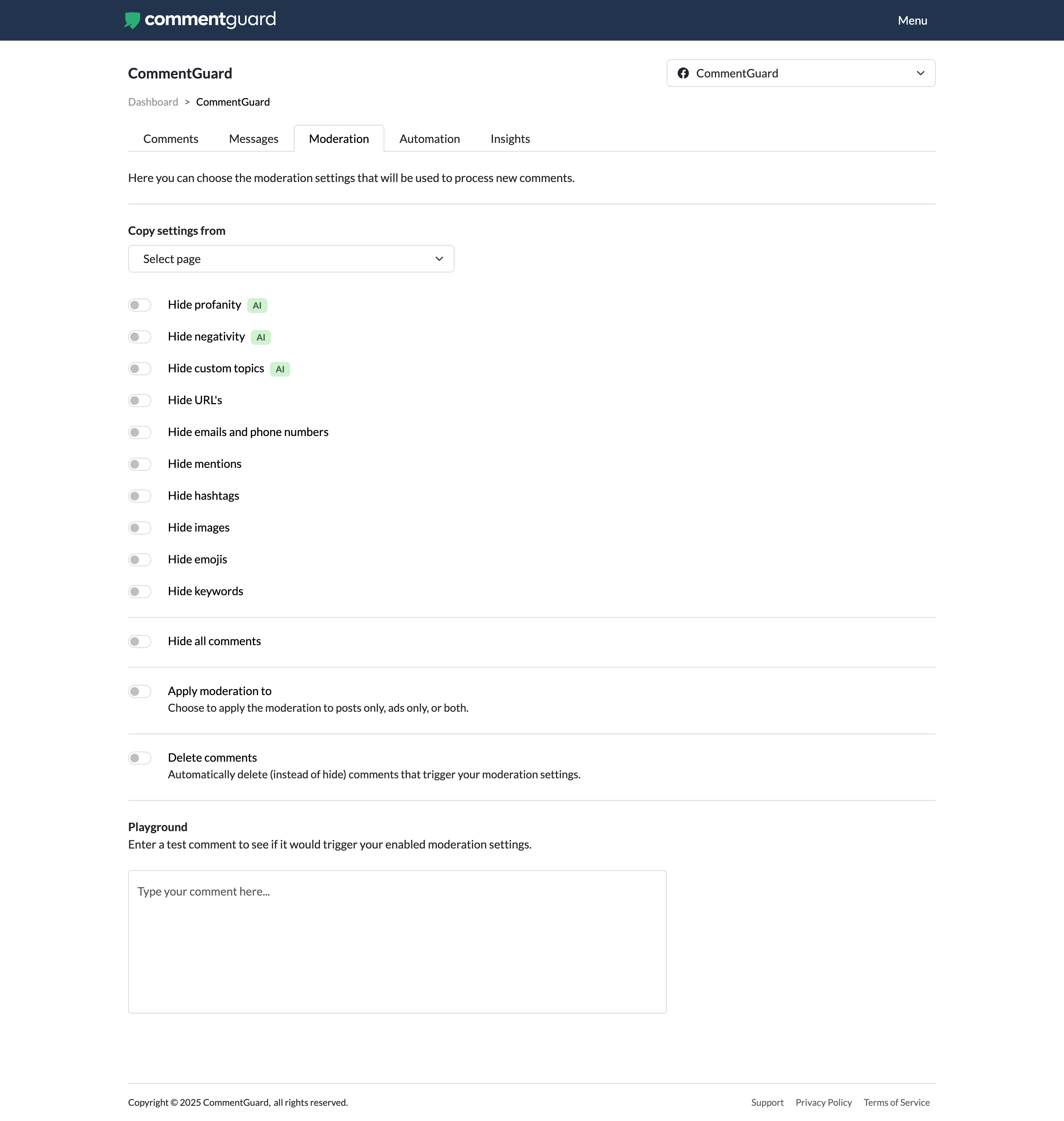 commentguard

Menu

CommentGuard

CommentGuard

Dashboard > CommentGuard

Comments Messages Moderation Automation Insights

Here you can choose the moderation settings that will be used to process new comments.

Copy settings from

Select page

Hide profanity AI

Hide negativity AI

Hide custom topics AI

Hide URL's

Hide emails and phone numbers

Hide mentions

Hide hashtags

Hide images

Hide emojis

Hide keywords

Hide all comments

Apply moderation to
Choose to apply the moderation to posts only, ads only, or both.

Delete comments
Automatically delete (instead of hide) comments that trigger your moderation settings.

Playground
Enter a test comment to see if it would trigger your enabled moderation settings.

Type your comment here...

Copyright © 2025 CommentGuard, all rights reserved.

Support Privacy Policy Terms of Service